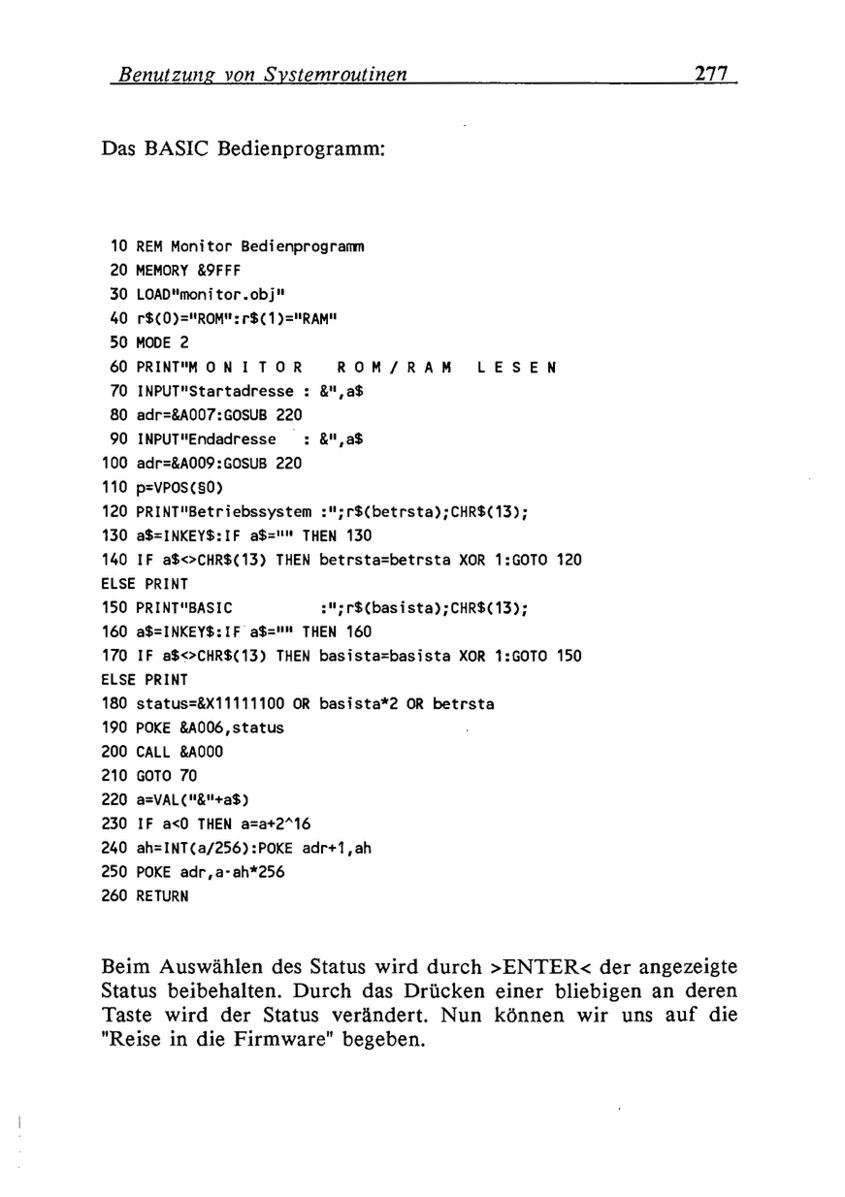 Benutzung von Systemroutinen 277

Das BASIC Bedienprogramm:

10 REM Monitor Bedienprogramm
20 MEMORY &9FFF
30 LOAD"monitor.obj"
40 r$(0)="ROM":r$(1)="RAM"
50 MODE 2
60 PRINT"M O N I T O R   R O M / R A M   L E S E N
70 INPUT"Startadresse : &",a$
80 adr=&A007:GOSUB 220
90 INPUT"Endadresse   : &",a$
100 adr=&A009:GOSUB 220
110 p=VPOS(§0)
120 PRINT"Betriebssystem :";r$(betrsta);CHR$(13);
130 a$=INKEY$:IF a$="" THEN 130
140 IF a$<>CHR$(13) THEN betrsta=betrsta XOR 1:GOTO 120
ELSE PRINT
150 PRINT"BASIC          :";r$(basista);CHR$(13);
160 a$=INKEY$:IF a$="" THEN 160
170 IF a$<>CHR$(13) THEN basista=basista XOR 1:GOTO 150
ELSE PRINT
180 status=&X11111100 OR basista*2 OR betrsta
190 POKE &A006,status
200 CALL &A000
210 GOTO 70
220 a=VAL("&"+a$)
230 IF a<0 THEN a=a+2^16
240 ah=INT(a/256):POKE adr+1,ah
250 POKE adr,a-ah*256
260 RETURN

Beim Auswählen des Status wird durch >ENTER< der angezeigte Status beibehalten. Durch das Drücken einer bliebigen an deren Taste wird der Status verändert. Nun können wir uns auf die "Reise in die Firmware" begeben.